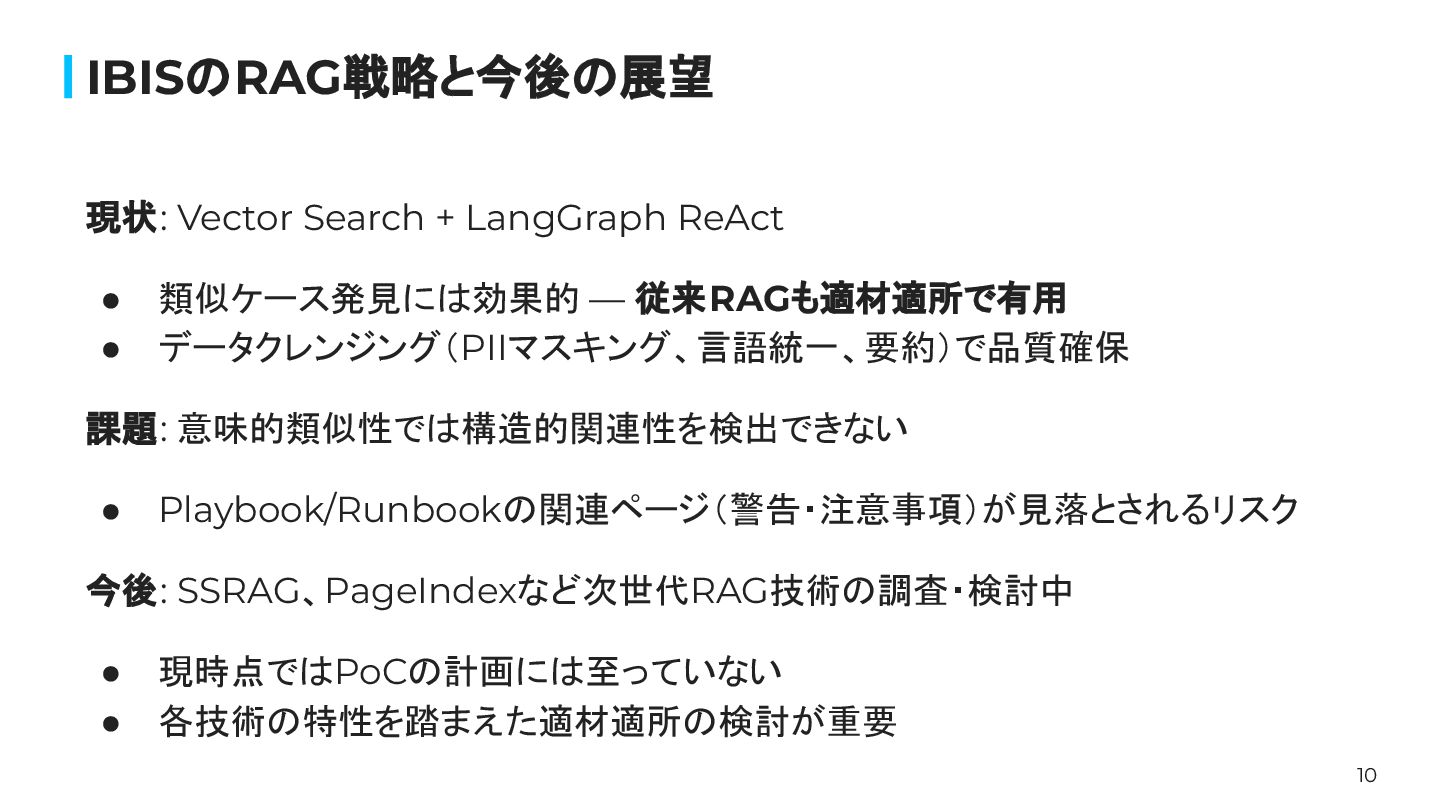 IBISのRAG戦略と今後の展望

現状: Vector Search + LangGraph ReAct

• 類似ケース発見には効果的 — 従来RAGも適材適所で有用
• データクレンジング(PIIマスキング、言語統一、要約)で品質確保

課題: 意味的類似性では構造的関連性を検出できない

• Playbook/Runbookの関連ページ(警告・注意事項)が見落とされるリスク

今後: SSRAG、PageIndexなど次世代RAG技術の調査・検討中

• 現時点ではPoCの計画には至っていない
• 各技術の特性を踏まえた適材適所の検討が重要

10